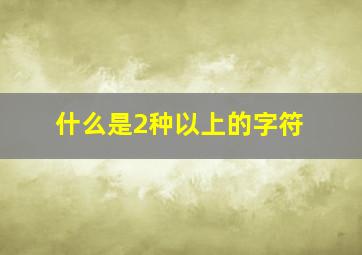 什么是2种以上的字符